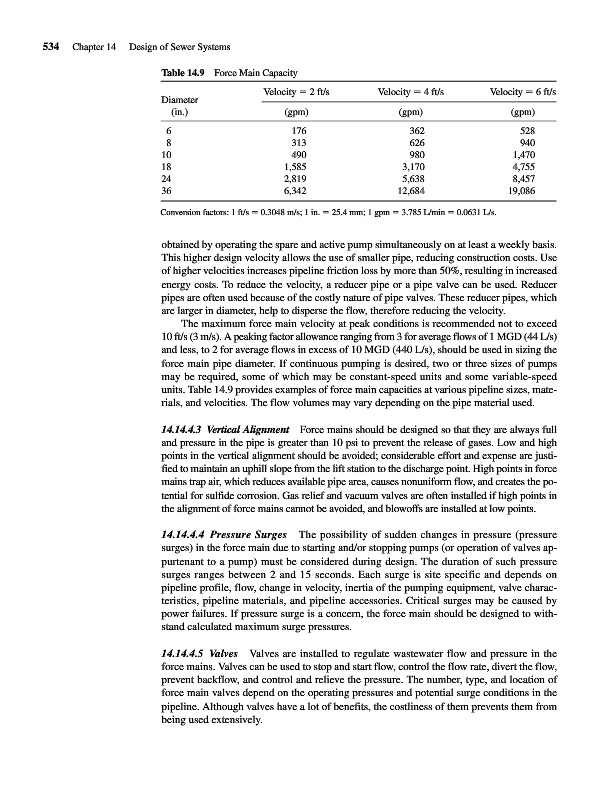 534 Chapter 14 Design of Sewer Systems

Table 14.9 Force Main Capacity

| Diameter (in.) | Velocity = 2 ft/s (gpm) | Velocity = 4 ft/s (gpm) | Velocity = 6 ft/s (gpm) |
|---|---|---|---|
| 6 | 176 | 362 | 528 |
| 8 | 313 | 626 | 940 |
| 10 | 490 | 980 | 1,470 |
| 18 | 1,585 | 3,170 | 4,755 |
| 24 | 2,819 | 5,638 | 8,457 |
| 36 | 6,342 | 12,684 | 19,086 |

Conversion factors: 1 ft/s = 0.3048 m/s; 1 in. = 25.4 mm; 1 gpm = 3.785 L/min = 0.0631 L/s.

obtained by operating the spare and active pump simultaneously on at least a weekly basis. This higher design velocity allows the use of smaller pipe, reducing construction costs. Use of higher velocities increases pipeline friction loss by more than 50%, resulting in increased energy costs. To reduce the velocity, a reducer pipe or a pipe valve can be used. Reducer pipes are often used because of the costly nature of pipe valves. These reducer pipes, which are larger in diameter, help to disperse the flow, therefore reducing the velocity.

The maximum force main velocity at peak conditions is recommended not to exceed 10 ft/s (3 m/s). A peaking factor allowance ranging from 3 for average flows of 1 MGD (44 L/s) and less, to 2 for average flows in excess of 10 MGD (440 L/s), should be used in sizing the force main pipe diameter. If continuous pumping is desired, two or three sizes of pumps may be required, some of which may be constant-speed units and some variable-speed units. Table 14.9 provides examples of force main capacities at various pipeline sizes, materials, and velocities. The flow volumes may vary depending on the pipe material used.

14.14.4.3 Vertical Alignment Force mains should be designed so that they are always full and pressure in the pipe is greater than 10 psi to prevent the release of gases. Low and high points in the vertical alignment should be avoided; considerable effort and expense are justified to maintain an uphill slope from the lift station to the discharge point. High points in force mains trap air, which reduces available pipe area, causes nonuniform flow, and creates the potential for sulfide corrosion. Gas relief and vacuum valves are often installed if high points in the alignment of force mains cannot be avoided, and blowoffs are installed at low points.

14.14.4.4 Pressure Surges The possibility of sudden changes in pressure (pressure surges) in the force main due to starting and/or stopping pumps (or operation of valves appurtenant to a pump) must be considered during design. The duration of such pressure surges ranges between 2 and 15 seconds. Each surge is site specific and depends on pipeline profile, flow, change in velocity, inertia of the pumping equipment, valve characteristics, pipeline materials, and pipeline accessories. Critical surges may be caused by power failures. If pressure surge is a concern, the force main should be designed to withstand calculated maximum surge pressures.

14.14.4.5 Valves Valves are installed to regulate wastewater flow and pressure in the force mains. Valves can be used to stop and start flow, control the flow rate, divert the flow, prevent backflow, and control and relieve the pressure. The number, type, and location of force main valves depend on the operating pressures and potential surge conditions in the pipeline. Although valves have a lot of benefits, the costliness of them prevents them from being used extensively.